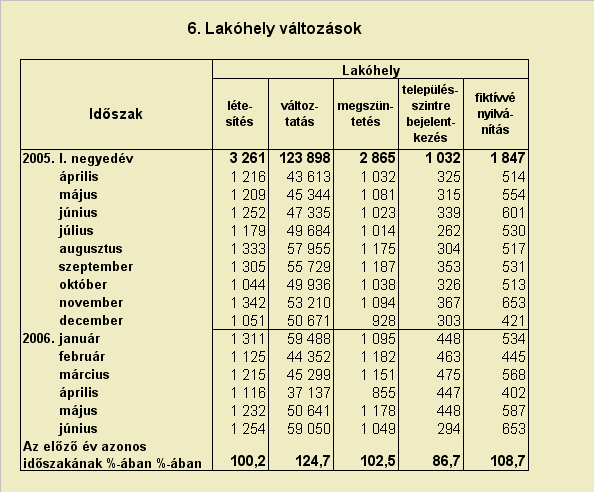 6. Lakóhely változások

| Időszak | Lakóhely létesítés | Lakóhely változtatás | Lakóhely megszüntetés | Lakóhely településszintre bejelentkezés | Lakóhely fiktívvé nyilvánítás |
|---|---|---|---|---|---|
| 2005. I. negyedév | 3 261 | 123 898 | 2 865 | 1 032 | 1 847 |
| április | 1 216 | 43 613 | 1 032 | 325 | 514 |
| május | 1 209 | 45 344 | 1 081 | 315 | 554 |
| június | 1 252 | 47 335 | 1 023 | 339 | 601 |
| július | 1 179 | 49 684 | 1 014 | 262 | 530 |
| augusztus | 1 333 | 57 955 | 1 175 | 304 | 517 |
| szeptember | 1 305 | 55 729 | 1 187 | 353 | 531 |
| október | 1 044 | 49 936 | 1 038 | 326 | 513 |
| november | 1 342 | 53 210 | 1 094 | 367 | 653 |
| december | 1 051 | 50 671 | 928 | 303 | 421 |
| 2006. január | 1 311 | 59 488 | 1 095 | 448 | 534 |
| február | 1 125 | 44 352 | 1 182 | 463 | 445 |
| március | 1 215 | 45 299 | 1 151 | 475 | 568 |
| április | 1 116 | 37 137 | 855 | 447 | 402 |
| május | 1 232 | 50 641 | 1 178 | 448 | 587 |
| június | 1 254 | 59 050 | 1 049 | 294 | 653 |
| Az előző év azonos időszakának %-ában %-ában | 100,2 | 124,7 | 102,5 | 86,7 | 108,7 |